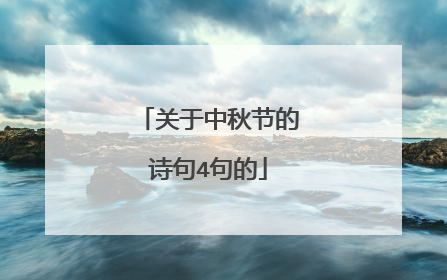 「关于中秋节的诗句4句的」